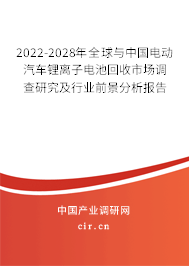 2022-2028年全球与中国电动汽车锂离子电池回收市场调查研究及行业前景分析报告

中国产业调研网
cir.cn